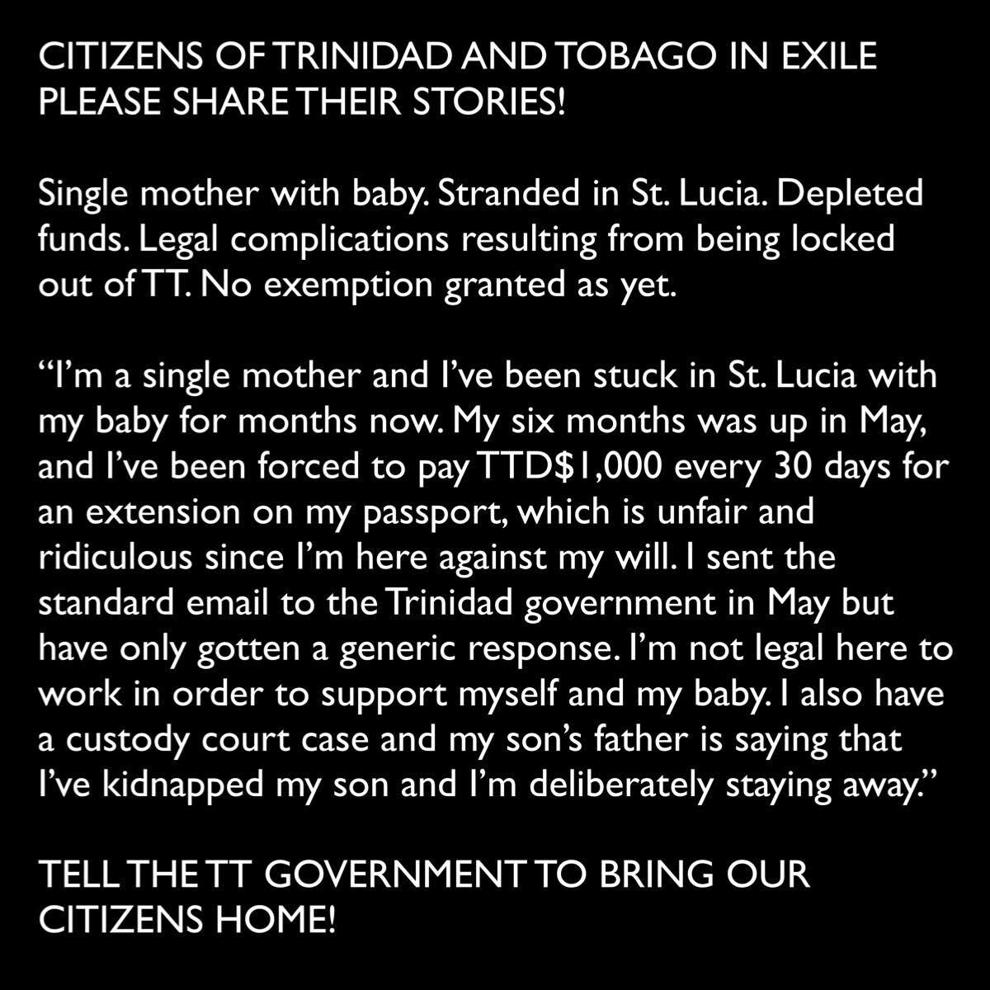 CITIZENS OF TRINIDAD AND TOBAGO IN EXILE PLEASE SHARE THEIR STORIES!

Single mother with baby. Stranded in St. Lucia. Depleted funds. Legal complications resulting from being locked out of TT. No exemption granted as yet.

“I’m a single mother and I’ve been stuck in St. Lucia with my baby for months now. My six months was up in May, and I’ve been forced to pay TTD$1,000 every 30 days for an extension on my passport, which is unfair and ridiculous since I’m here against my will. I sent the standard email to the Trinidad government in May but have only gotten a generic response. I’m not legal here to work in order to support myself and my baby. I also have a custody court case and my son’s father is saying that I’ve kidnapped my son and I’m deliberately staying away.”

TELL THE TT GOVERNMENT TO BRING OUR CITIZENS HOME!